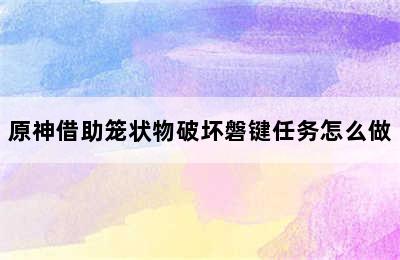 原神借助笼状物破坏磐键任务怎么做